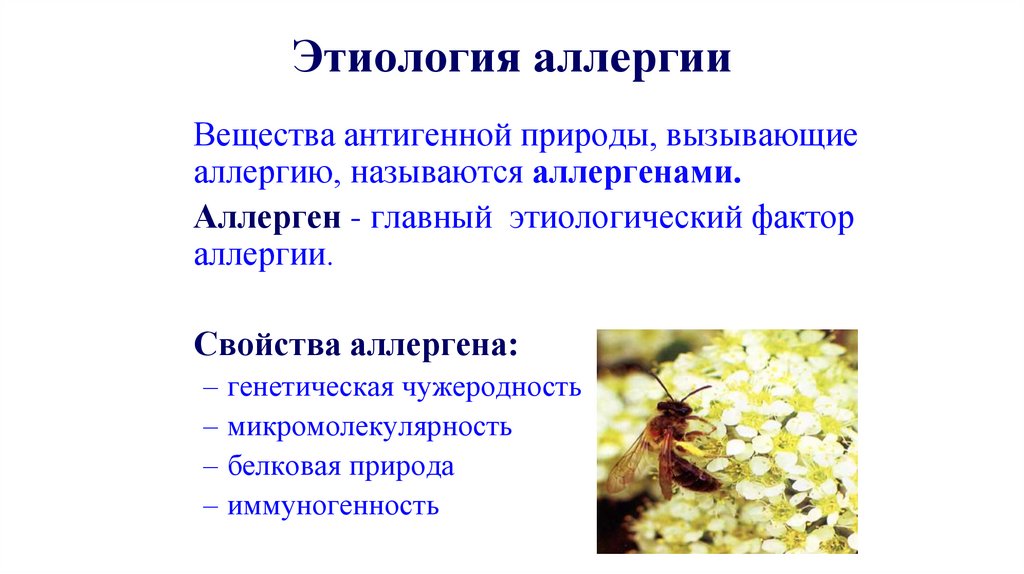 Этиология аллергии

Вещества антигенной природы, вызывающие аллергию, называются аллергенами.

Аллерген - главный этиологический фактор аллергии.

Свойства аллергена:

– генетическая чужеродность
– микромолекулярность
– белковая природа
– иммуногенность